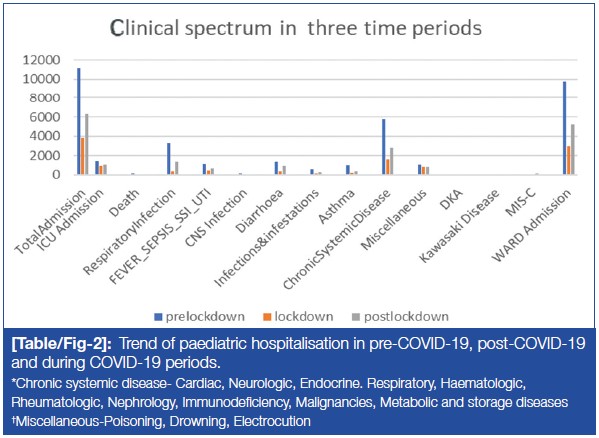 Clinical spectrum in three time periods

12000
10000
8000
6000
4000
2000
0

TotalAdmission
ICU Admission
Death
RespiratoryInfection
FEVER_SEPSIS_SSI_UTI
CNS Infection
Diarrhoea
Infections&infestations
Asthma
ChronicSystemicDisease
Miscellaneous
DKA
Kawasaki Disease
MIS-C
WARD Admission

prelockdown lockdown postlockdown

[Table/Fig-2]: Trend of paediatric hospitalisation in pre-COVID-19, post-COVID-19 and during COVID-19 periods.

*Chronic systemic disease- Cardiac, Neurologic, Endocrine. Respiratory, Haematologic, Rheumatologic, Nephrology, Immunodeficiency, Malignancies, Metabolic and storage diseases
†Miscellaneous-Poisoning, Drowning, Electrocution